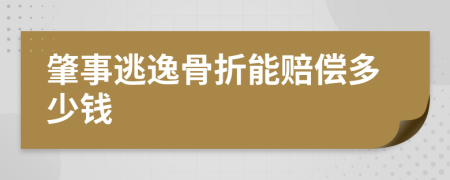 肇事逃逸骨折能赔偿多少钱